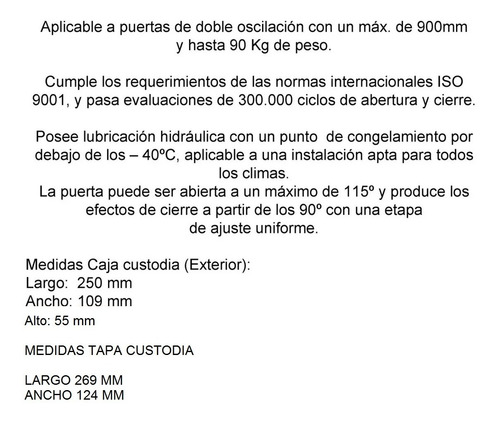 Aplicable a puertas de doble oscilación con un máx. de 900mm y hasta 90 Kg de peso.

Cumple los requerimientos de las normas internacionales ISO 9001, y pasa evaluaciones de 300.000 ciclos de abertura y cierre.

Posee lubricación hidráulica con un punto de congelamiento por debajo de los – 40ºC, aplicable a una instalación apta para todos los climas.
La puerta puede ser abierta a un máximo de 115º y produce los efectos de cierre a partir de los 90º con una etapa de ajuste uniforme.

Medidas Caja custodia (Exterior):
Largo: 250 mm
Ancho: 109 mm
Alto: 55 mm

MEDIDAS TAPA CUSTODIA

LARGO 269 MM
ANCHO 124 MM